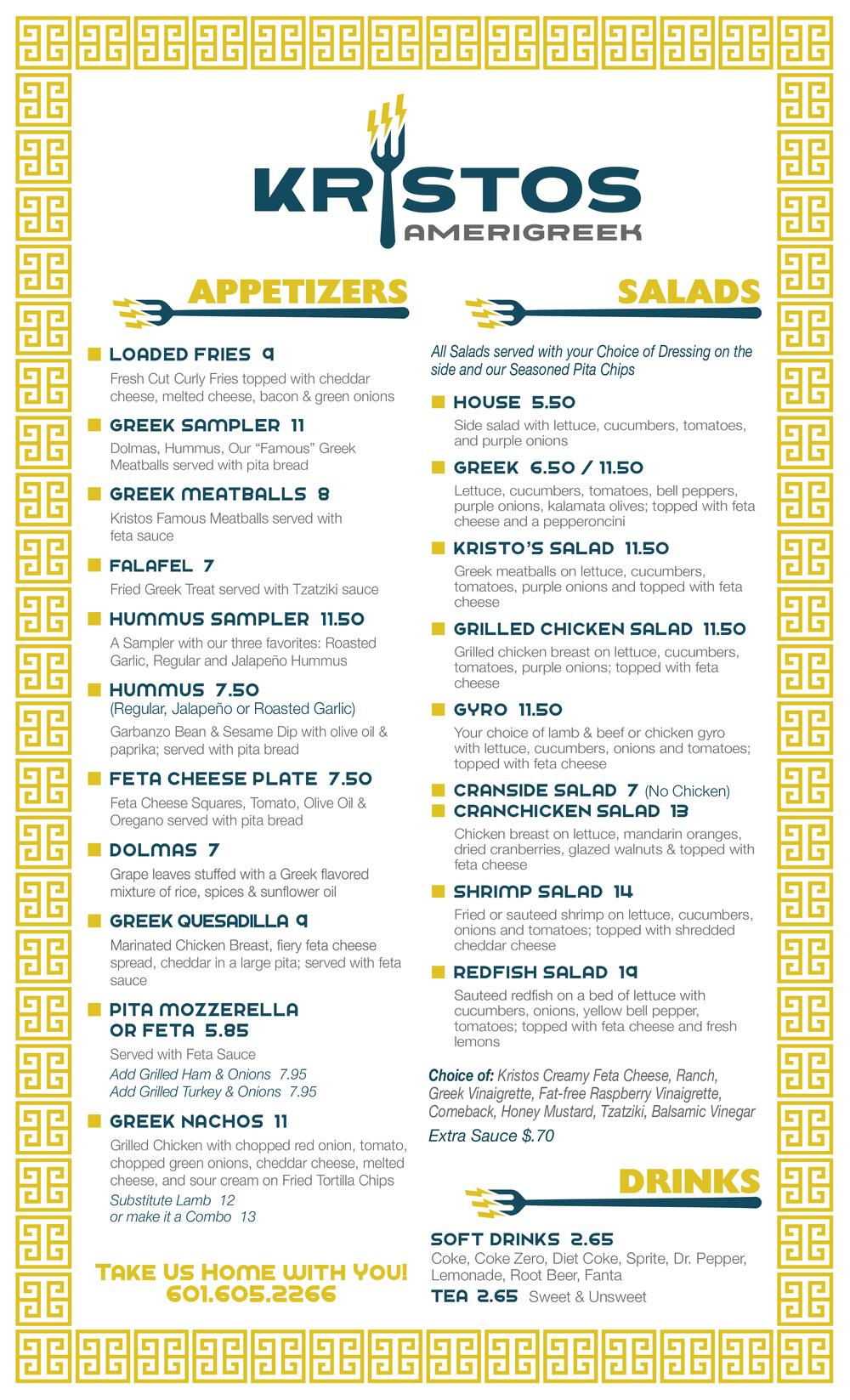 KRISTOS
AMERIGREEK

APPETIZERS

LOADED FRIES 9
Fresh Cut Curly Fries topped with cheddar cheese, melted cheese, bacon & green onions

GREEK SAMPLER 11
Dolmas, Hummus, Our "Famous" Greek Meatballs served with pita bread

GREEK MEATBALLS 8
Kristos Famous Meatballs served with feta sauce

FALAFEL 7
Fried Greek Treat served with Tzatziki sauce

HUMMUS SAMPLER 11.50
A Sampler with our three favorites: Roasted Garlic, Regular and Jalapeño Hummus

HUMMUS 7.50
(Regular, Jalapeño or Roasted Garlic)
Garbanzo Bean & Sesame Dip with olive oil & paprika; served with pita bread

FETA CHEESE PLATE 7.50
Feta Cheese Squares, Tomato, Olive Oil & Oregano served with pita bread

DOLMAS 7
Grape leaves stuffed with a Greek flavored mixture of rice, spices & sunflower oil

GREEK QUESADILLA 9
Marinated Chicken Breast, fiery feta cheese spread, cheddar in a large pita; served with feta sauce

PITA MOZZERELLA OR FETA 5.85
Served with Feta Sauce
Add Grilled Ham & Onions 7.95
Add Grilled Turkey & Onions 7.95

GREEK NACHOS 11
Grilled Chicken with chopped red onion, tomato, chopped green onions, cheddar cheese, melted cheese, and sour cream on Fried Tortilla Chips
Substitute Lamb 12
or make it a Combo 13

TAKE US HOME WITH YOU!
601.605.2266

SALADS

All Salads served with your Choice of Dressing on the side and our Seasoned Pita Chips

HOUSE 5.50
Side salad with lettuce, cucumbers, tomatoes, and purple onions

GREEK 6.50 / 11.50
Lettuce, cucumbers, tomatoes, bell peppers, purple onions, kalamata olives; topped with feta cheese and a pepperoncini

KRISTO'S SALAD 11.50
Greek meatballs on lettuce, cucumbers, tomatoes, purple onions and topped with feta cheese

GRILLED CHICKEN SALAD 11.50
Grilled chicken breast on lettuce, cucumbers, tomatoes, purple onions; topped with feta cheese

GYRO 11.50
Your choice of lamb & beef or chicken gyro with lettuce, cucumbers, onions and tomatoes; topped with feta cheese

CRANSIDE SALAD 7 (No Chicken)
CRANCHICKEN SALAD 13
Chicken breast on lettuce, mandarin oranges, dried cranberries, glazed walnuts & topped with feta cheese

SHRIMP SALAD 14
Fried or sauteed shrimp on lettuce, cucumbers, onions and tomatoes; topped with shredded cheddar cheese

REDFISH SALAD 19
Sauteed redfish on a bed of lettuce with cucumbers, onions, yellow bell pepper, tomatoes; topped with feta cheese and fresh lemons

Choice of: Kristos Creamy Feta Cheese, Ranch, Greek Vinaigrette, Fat-free Raspberry Vinaigrette, Comeback, Honey Mustard, Tzatziki, Balsamic Vinegar
Extra Sauce $.70

DRINKS

SOFT DRINKS 2.65
Coke, Coke Zero, Diet Coke, Sprite, Dr. Pepper, Lemonade, Root Beer, Fanta
TEA 2.65 Sweet & Unsweet